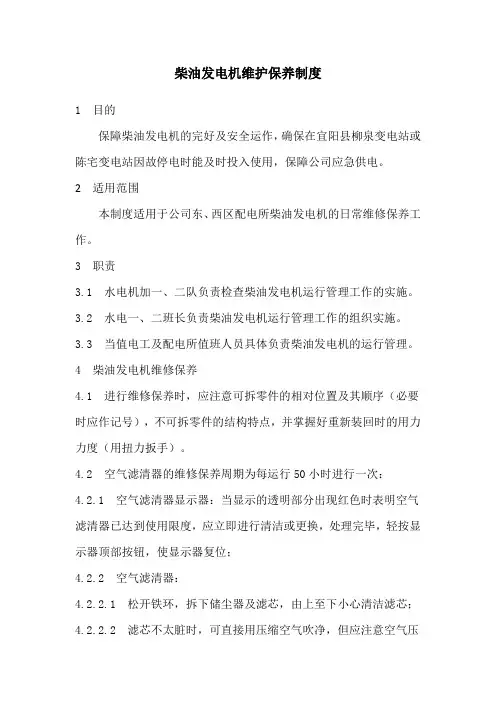 柴油发电机维护保养制度

1　目的

保障柴油发电机的完好及安全运作，确保在宜阳县柳泉变电站或陈宅变电站因故停电时能及时投入使用，保障公司应急供电。

2　适用范围

本制度适用于公司东、西区配电所柴油发电机的日常维修保养工作。

3　职责

3.1　水电机加一、二队负责检查柴油发电机运行管理工作的实施。

3.2　水电一、二班长负责柴油发电机运行管理工作的组织实施。

3.3　当值电工及配电所值班人员具体负责柴油发电机的运行管理。

4　柴油发电机维修保养

4.1　进行维修保养时，应注意可拆零件的相对位置及其顺序（必要时应作记号），不可拆零件的结构特点，并掌握好重新装回时的用力力度（用扭力扳手）。

4.2　空气滤清器的维修保养周期为每运行 50 小时进行一次：

4.2.1　空气滤清器显示器：当显示的透明部分出现红色时表明空气滤清器已达到使用限度，应立即进行清洁或更换，处理完毕，轻按显示器顶部按钮，使显示器复位；

4.2.2　空气滤清器：

4.2.2.1　松开铁环，拆下储尘器及滤芯，由上至下小心清洁滤芯；

4.2.2.2　滤芯不太脏时，可直接用压缩空气吹净，但应注意空气压